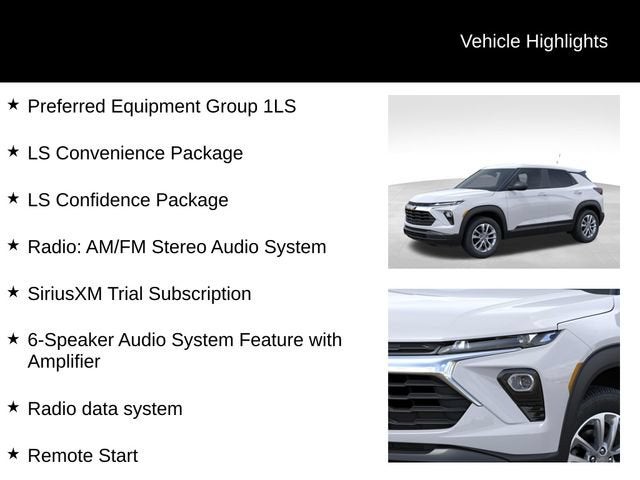 Vehicle Highlights

★ Preferred Equipment Group 1LS

★ LS Convenience Package

★ LS Confidence Package

★ Radio: AM/FM Stereo Audio System

★ SiriusXM Trial Subscription

★ 6-Speaker Audio System Feature with Amplifier

★ Radio data system

★ Remote Start